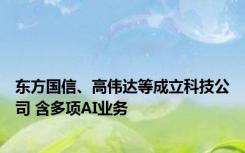 东方国信、高伟达等成立科技公司 含多项AI业务